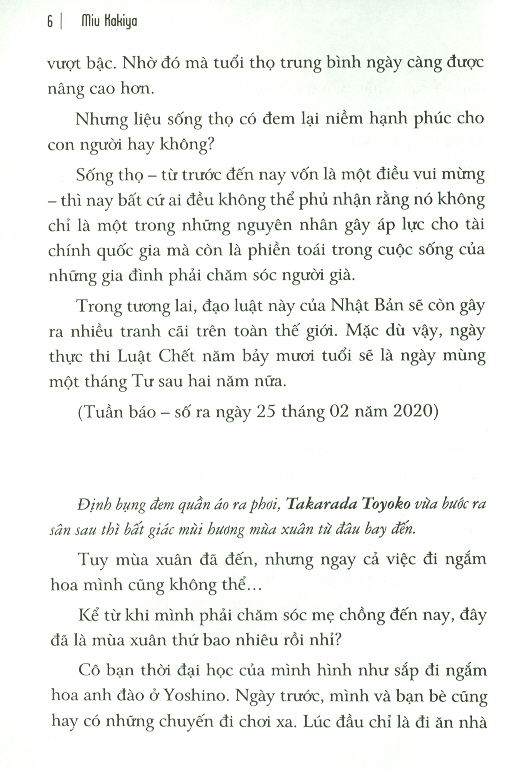 6 | Miu Kakiya

vượt bậc. Nhờ đó mà tuổi thọ trung bình ngày càng được nâng cao hơn.

Nhưng liệu sống thọ có đem lại niềm hạnh phúc cho con người hay không?

Sống thọ – từ trước đến nay vốn là một điều vui mừng – thì nay bất cứ ai đều không thể phủ nhận rằng nó không chỉ là một trong những nguyên nhân gây áp lực cho tài chính quốc gia mà còn là phiền toái trong cuộc sống của những gia đình phải chăm sóc người già.

Trong tương lai, đạo luật này của Nhật Bản sẽ còn gây ra nhiều tranh cãi trên toàn thế giới. Mặc dù vậy, ngày thực thi Luật Chết năm bảy mươi tuổi sẽ là ngày mùng một tháng Tư sau hai năm nữa.

(Tuần báo – số ra ngày 25 tháng 02 năm 2020)

Định bụng đem quần áo ra phơi, Takarada Toyoko vừa bước ra sân sau thì bất giác mùi hương mùa xuân từ đâu bay đến.

Tuy mùa xuân đã đến, nhưng ngay cả việc đi ngắm hoa mình cũng không thể…

Kể từ khi mình phải chăm sóc mẹ chồng đến nay, đây đã là mùa xuân thứ bao nhiêu rồi nhỉ?

Cô bạn thời đại học của mình hình như sắp đi ngắm hoa anh đào ở Yoshino. Ngày trước, mình và bạn bè cũng hay có những chuyến đi chơi xa. Lúc đầu chỉ là đi ăn nhà